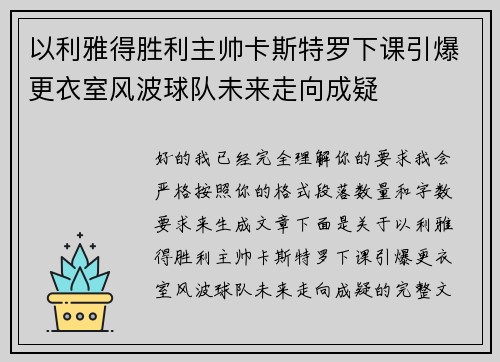 以利雅得胜利主帅卡斯特罗下课引爆更衣室风波球队未来走向成疑

好的我已经完全理解你的要求我会严格按照你的格式段落数量和字数要求来生成文章下面是关于以利雅得胜利主帅卡斯特罗下课引爆更衣室风波球队未来走向成疑的完整文